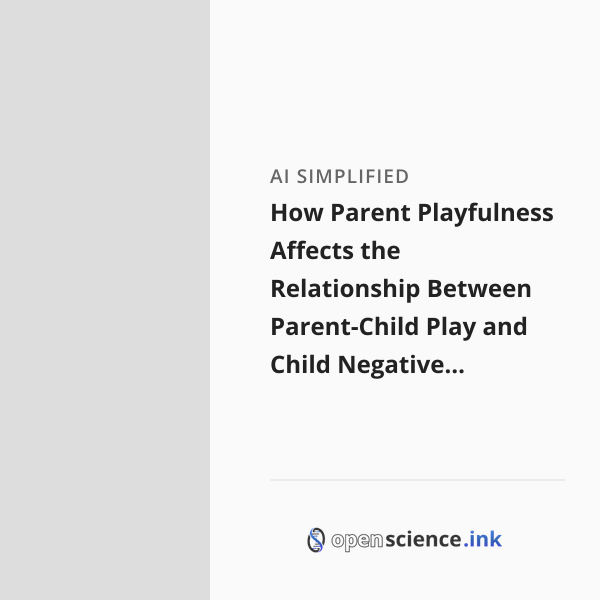 AI SIMPLIFIED

How Parent Playfulness Affects the Relationship Between Parent-Child Play and Child Negative...

openscience.ink